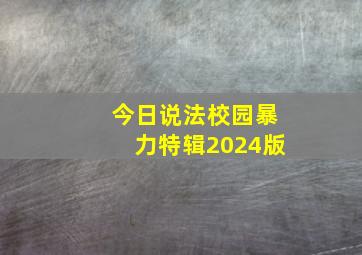 今日说法校园暴力特辑2024版